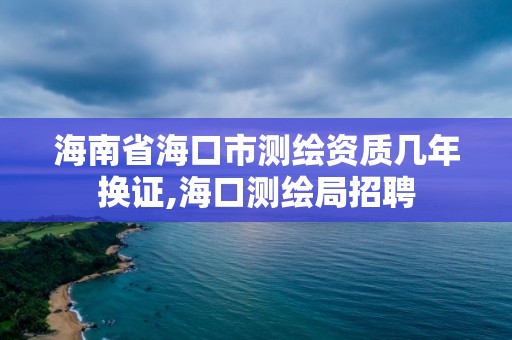 海南省海口市测绘资质几年换证,海口测绘局招聘